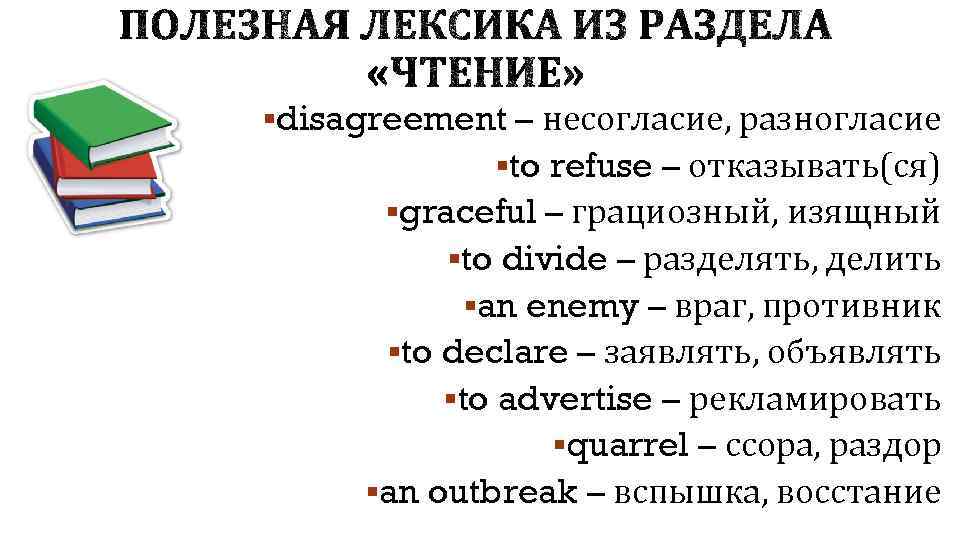 ПОЛЕЗНАЯ ЛЕКСИКА ИЗ РАЗДЕЛА «ЧТЕНИЕ»

▪disagreement – несогласие, разногласие
▪to refuse – отказывать(ся)
▪graceful – грациозный, изящный
▪to divide – разделять, делить
▪an enemy – враг, противник
▪to declare – заявлять, объявлять
▪to advertise – рекламировать
▪quarrel – ссора, раздор
▪an outbreak – вспышка, восстание